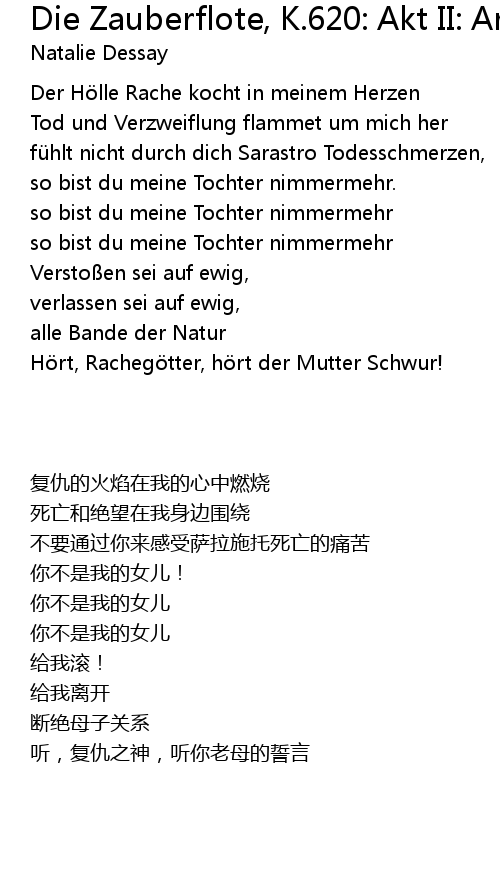 Die Zauberflote, K.620: Akt II: Ar

Natalie Dessay

Der Hölle Rache kocht in meinem Herzen
Tod und Verzweiflung flammet um mich her
fühlt nicht durch dich Sarastro Todesschmerzen,
so bist du meine Tochter nimmermehr.
so bist du meine Tochter nimmermehr
so bist du meine Tochter nimmermehr
Verstoßen sei auf ewig,
verlassen sei auf ewig,
alle Bande der Natur
Hört, Rachegötter, hört der Mutter Schwur!

复仇的火焰在我的心中燃烧
死亡和绝望在我身边围绕
不要通过你来感受萨拉施托死亡的痛苦
你不是我的女儿！
你不是我的女儿
你不是我的女儿
给我滚！
给我离开
断绝母子关系
听，复仇之神，听你老母的誓言